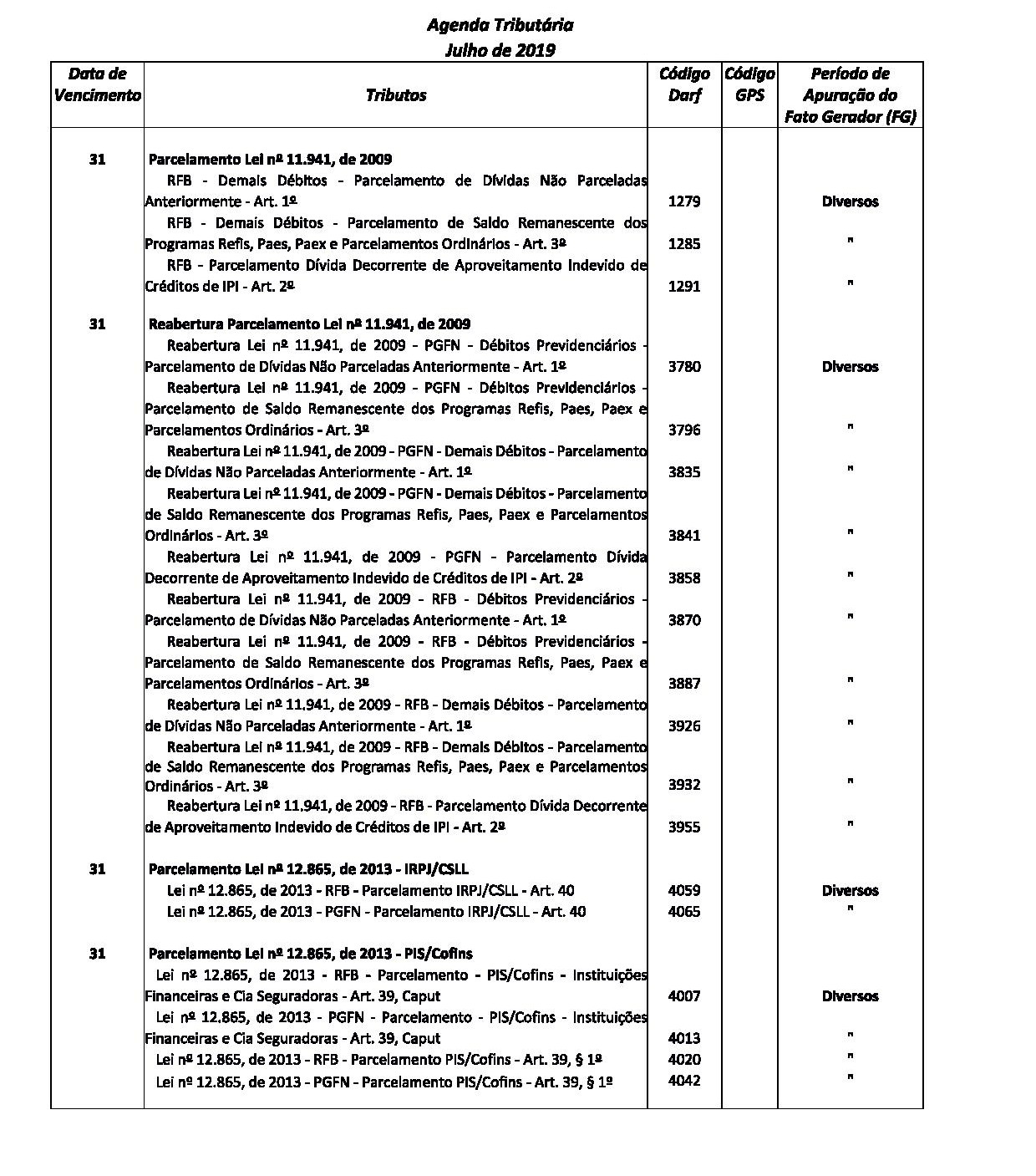 Agenda Tributária
Julho de 2019

| Data de Vencimento | Tributos | Código Darf | Código GPS | Período de Apuração do Fato Gerador (FG) |
|---|---|---|---|---|
| 31 | Parcelamento Lei nº 11.941, de 2009 | | | |
| | RFB - Demais Débitos - Parcelamento de Dívidas Não Parceladas Anteriormente - Art. 1º | 1279 | | Diversos |
| | RFB - Demais Débitos - Parcelamento de Saldo Remanescente dos Programas Refis, Paes, Paex e Parcelamentos Ordinários - Art. 3º | 1285 | | " |
| | RFB - Parcelamento Dívida Decorrente de Aproveitamento Indevido de Créditos de IPI - Art. 2º | 1291 | | " |
| 31 | Reabertura Parcelamento Lei nº 11.941, de 2009 | | | |
| | Reabertura Lei nº 11.941, de 2009 - PGFN - Débitos Previdenciários - Parcelamento de Dívidas Não Parceladas Anteriormente - Art. 1º | 3780 | | Diversos |
| | Reabertura Lei nº 11.941, de 2009 - PGFN - Débitos Previdenciários - Parcelamento de Saldo Remanescente dos Programas Refis, Paes, Paex e Parcelamentos Ordinários - Art. 3º | 3796 | | " |
| | Reabertura Lei nº 11.941, de 2009 - PGFN - Demais Débitos - Parcelamento de Dívidas Não Parceladas Anteriormente - Art. 1º | 3835 | | " |
| | Reabertura Lei nº 11.941, de 2009 - PGFN - Demais Débitos - Parcelamento de Saldo Remanescente dos Programas Refis, Paes, Paex e Parcelamentos Ordinários - Art. 3º | 3841 | | " |
| | Reabertura Lei nº 11.941, de 2009 - PGFN - Parcelamento Dívida Decorrente de Aproveitamento Indevido de Créditos de IPI - Art. 2º | 3858 | | " |
| | Reabertura Lei nº 11.941, de 2009 - RFB - Débitos Previdenciários - Parcelamento de Dívidas Não Parceladas Anteriormente - Art. 1º | 3870 | | " |
| | Reabertura Lei nº 11.941, de 2009 - RFB - Débitos Previdenciários - Parcelamento de Saldo Remanescente dos Programas Refis, Paes, Paex e Parcelamentos Ordinários - Art. 3º | 3887 | | " |
| | Reabertura Lei nº 11.941, de 2009 - RFB - Demais Débitos - Parcelamento de Dívidas Não Parceladas Anteriormente - Art. 1º | 3926 | | " |
| | Reabertura Lei nº 11.941, de 2009 - RFB - Demais Débitos - Parcelamento de Saldo Remanescente dos Programas Refis, Paes, Paex e Parcelamentos Ordinários - Art. 3º | 3932 | | " |
| | Reabertura Lei nº 11.941, de 2009 - RFB - Parcelamento Dívida Decorrente de Aproveitamento Indevido de Créditos de IPI - Art. 2º | 3955 | | " |
| 31 | Parcelamento Lei nº 12.865, de 2013 - IRPJ/CSLL | | | |
| | Lei nº 12.865, de 2013 - RFB - Parcelamento IRPJ/CSLL - Art. 40 | 4059 | | Diversos |
| | Lei nº 12.865, de 2013 - PGFN - Parcelamento IRPJ/CSLL - Art. 40 | 4065 | | " |
| 31 | Parcelamento Lei nº 12.865, de 2013 - PIS/Cofins | | | |
| | Lei nº 12.865, de 2013 - RFB - Parcelamento - PIS/Cofins - Instituições Financeiras e Cia Seguradoras - Art. 39, Caput | 4007 | | Diversos |
| | Lei nº 12.865, de 2013 - PGFN - Parcelamento - PIS/Cofins - Instituições Financeiras e Cia Seguradoras - Art. 39, Caput | 4013 | | " |
| | Lei nº 12.865, de 2013 - RFB - Parcelamento PIS/Cofins - Art. 39, § 1º | 4020 | | " |
| | Lei nº 12.865, de 2013 - PGFN - Parcelamento PIS/Cofins - Art. 39, § 1º | 4042 | | " |